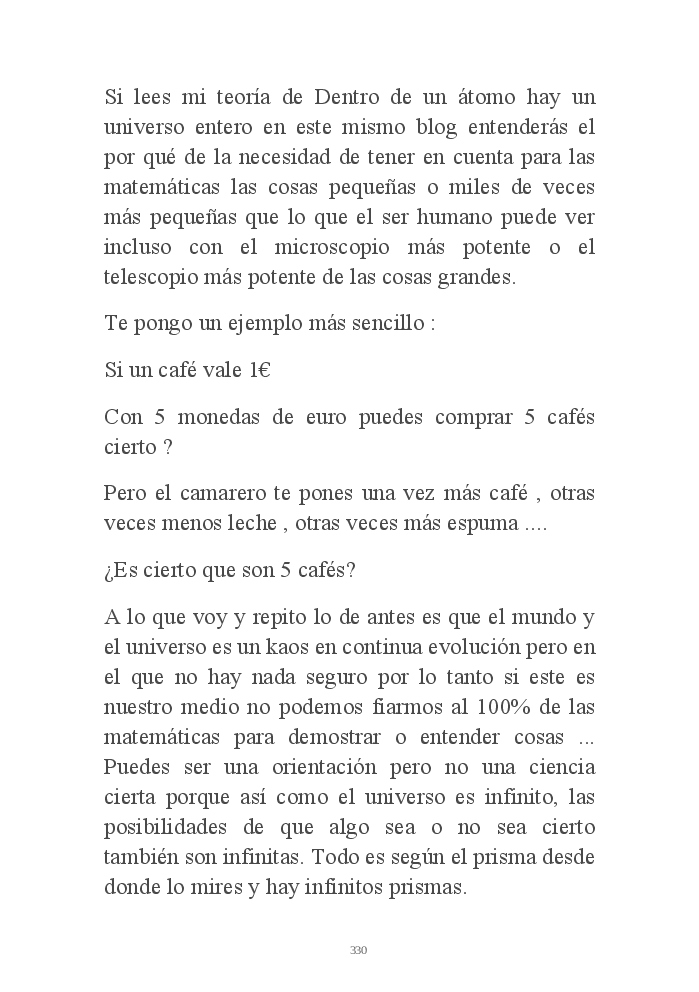 Si lees mi teoría de Dentro de un átomo hay un universo entero en este mismo blog entenderás el por qué de la necesidad de tener en cuenta para las matemáticas las cosas pequeñas o miles de veces más pequeñas que lo que el ser humano puede ver incluso con el microscopio más potente o el telescopio más potente de las cosas grandes.

Te pongo un ejemplo más sencillo :

Si un café vale 1€

Con 5 monedas de euro puedes comprar 5 cafés cierto ?

Pero el camarero te pones una vez más café , otras veces menos leche , otras veces más espuma ....

¿Es cierto que son 5 cafés?

A lo que voy y repito lo de antes es que el mundo y el universo es un kaos en continua evolución pero en el que no hay nada seguro por lo tanto si este es nuestro medio no podemos fiarmos al 100% de las matemáticas para demostrar o entender cosas ... Puedes ser una orientación pero no una ciencia cierta porque así como el universo es infinito, las posibilidades de que algo sea o no sea cierto también son infinitas. Todo es según el prisma desde donde lo mires y hay infinitos prismas.

330